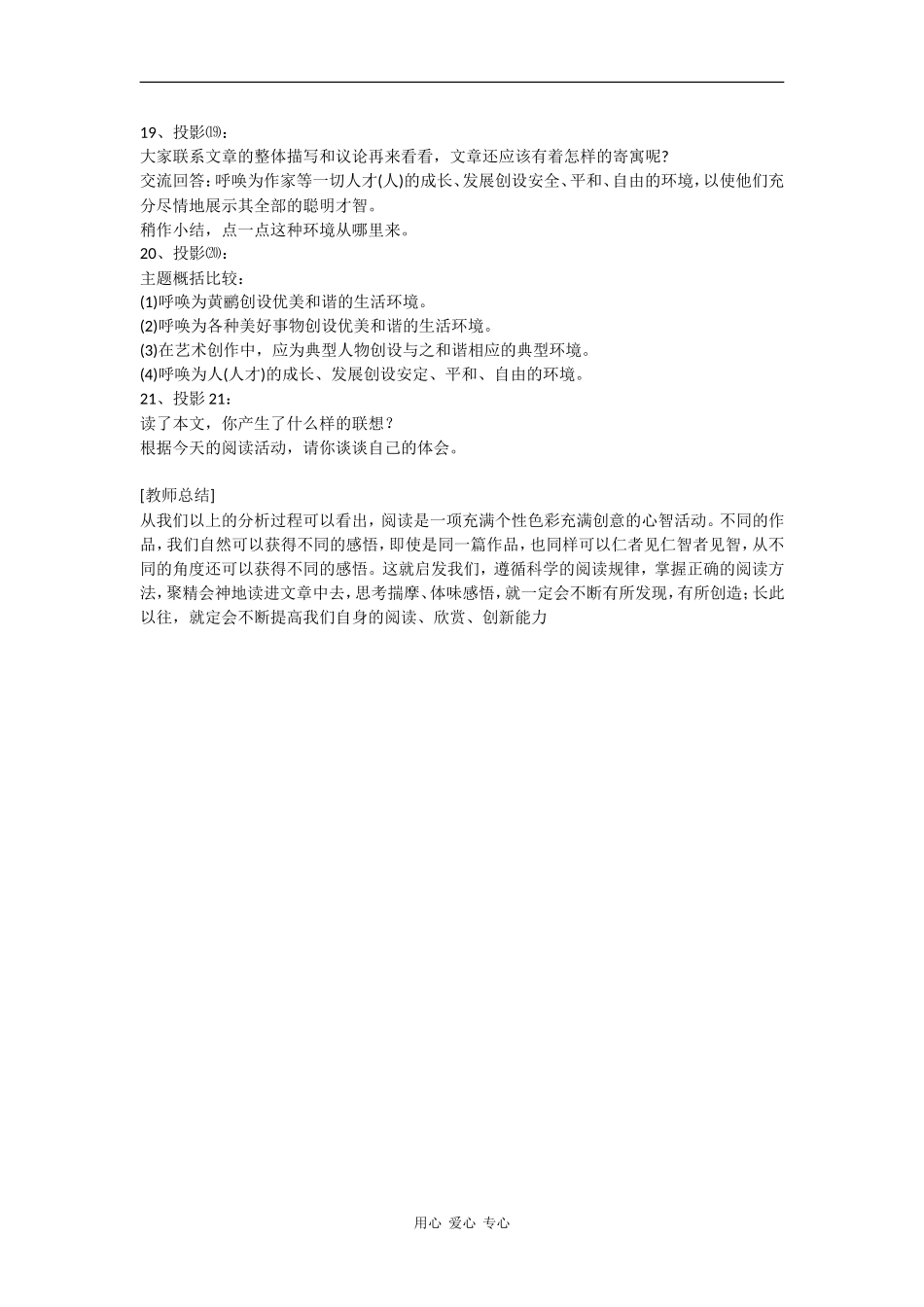 19、投影⒆：
大家联系文章的整体描写和议论再来看看，文章还应该有着怎样的寄寓呢?
交流回答：呼唤为作家等一切人才(人)的成长、发展创设安全、平和、自由的环境，以使他们充分尽情地展示其全部的聪明才智。
稍作小结，点一点这种环境从哪里来。
20、投影⒇：
主题概括比较：
(1)呼唤为黄鹂创设优美和谐的生活环境。
(2)呼唤为各种美好事物创设优美和谐的生活环境。
(3)在艺术创作中，应为典型人物创设与之和谐相应的典型环境。
(4)呼唤为人(人才)的成长、发展创设安定、平和、自由的环境。
21、投影 21：
读了本文，你产生了什么样的联想？
根据今天的阅读活动，请你谈谈自己的体会。

[教师总结]
从我们以上的分析过程可以看出，阅读是一项充满个性色彩充满创意的心智活动。不同的作品，我们自然可以获得不同的感悟，即使是同一篇作品，也同样可以仁者见仁智者见智，从不同的角度还可以获得不同的感悟。这就启发我们，遵循科学的阅读规律，掌握正确的阅读方法，聚精会神地读进文章中去，思考揣摩、体味感悟，就一定会不断有所发现，有所创造；长此以往，就定会不断提高我们自身的阅读、欣赏、创新能力

用心 爱心 专心